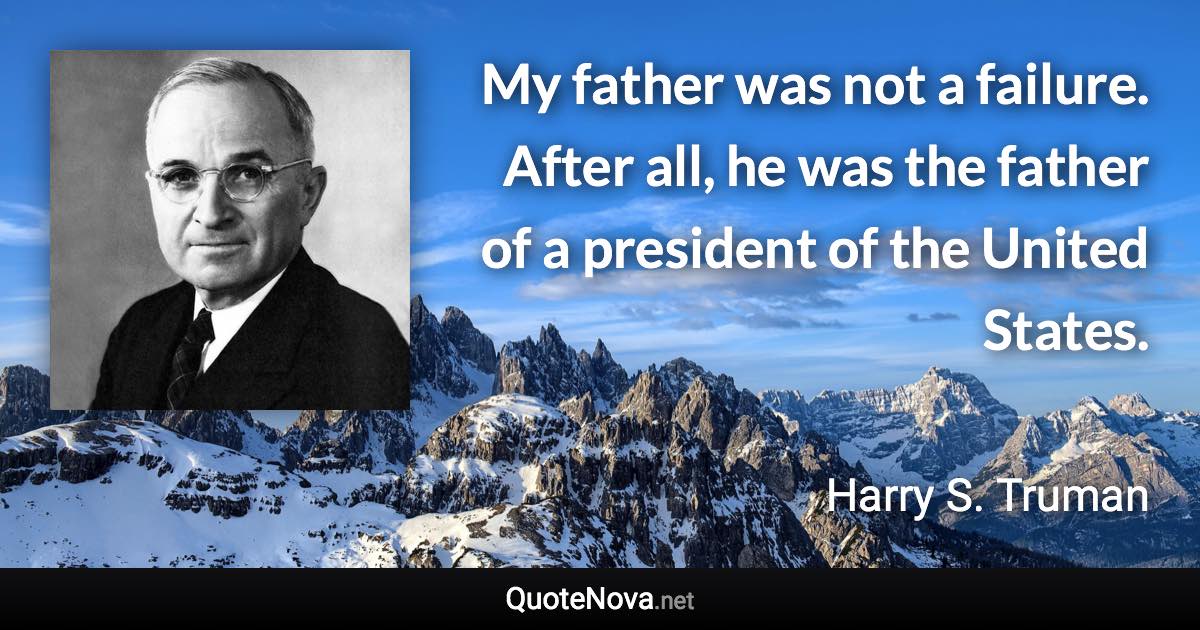 My father was not a failure. After all, he was the father of a president of the United States.

Harry S. Truman

QuoteNova.net